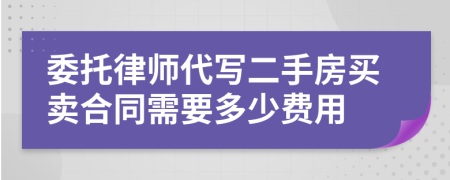 委托律师代写二手房买卖合同需要多少费用